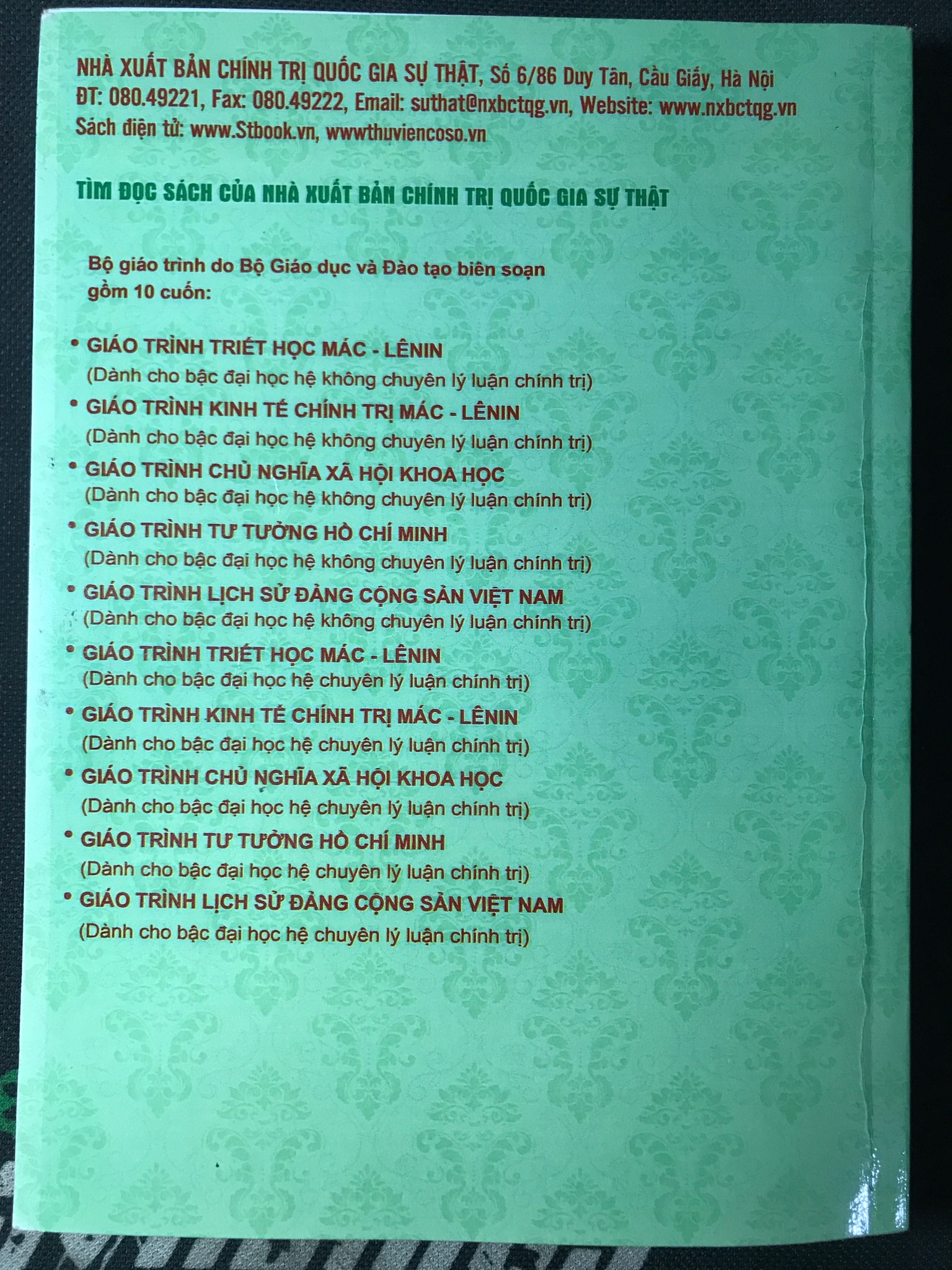 NHÀ XUẤT BẢN CHÍNH TRỊ QUỐC GIA SỰ THẬT, Số 6/86 Duy Tân, Cầu Giấy, Hà Nội
ĐT: 080.49221, Fax: 080.49222, Email: suthat@nxbctqg.vn, Website: www.nxbctqg.vn
Sách điện tử: www.Stbook.vn, wwwthuviencoso.vn

TÌM ĐỌC SÁCH CỦA NHÀ XUẤT BẢN CHÍNH TRỊ QUỐC GIA SỰ THẬT

Bộ giáo trình do Bộ Giáo dục và Đào tạo biên soạn gồm 10 cuốn:

• GIÁO TRÌNH TRIẾT HỌC MÁC - LÊNIN
(Dành cho bậc đại học hệ không chuyên lý luận chính trị)
• GIÁO TRÌNH KINH TẾ CHÍNH TRỊ MÁC - LÊNIN
(Dành cho bậc đại học hệ không chuyên lý luận chính trị)
• GIÁO TRÌNH CHỦ NGHĨA XÃ HỘI KHOA HỌC
(Dành cho bậc đại học hệ không chuyên lý luận chính trị)
• GIÁO TRÌNH TƯ TƯỞNG HỒ CHÍ MINH
(Dành cho bậc đại học hệ không chuyên lý luận chính trị)
• GIÁO TRÌNH LỊCH SỬ ĐẢNG CỘNG SẢN VIỆT NAM
(Dành cho bậc đại học hệ không chuyên lý luận chính trị)
• GIÁO TRÌNH TRIẾT HỌC MÁC - LÊNIN
(Dành cho bậc đại học hệ chuyên lý luận chính trị)
• GIÁO TRÌNH KINH TẾ CHÍNH TRỊ MÁC - LÊNIN
(Dành cho bậc đại học hệ chuyên lý luận chính trị)
• GIÁO TRÌNH CHỦ NGHĨA XÃ HỘI KHOA HỌC
(Dành cho bậc đại học hệ chuyên lý luận chính trị)
• GIÁO TRÌNH TƯ TƯỞNG HỒ CHÍ MINH
(Dành cho bậc đại học hệ chuyên lý luận chính trị)
• GIÁO TRÌNH LỊCH SỬ ĐẢNG CỘNG SẢN VIỆT NAM
(Dành cho bậc đại học hệ chuyên lý luận chính trị)